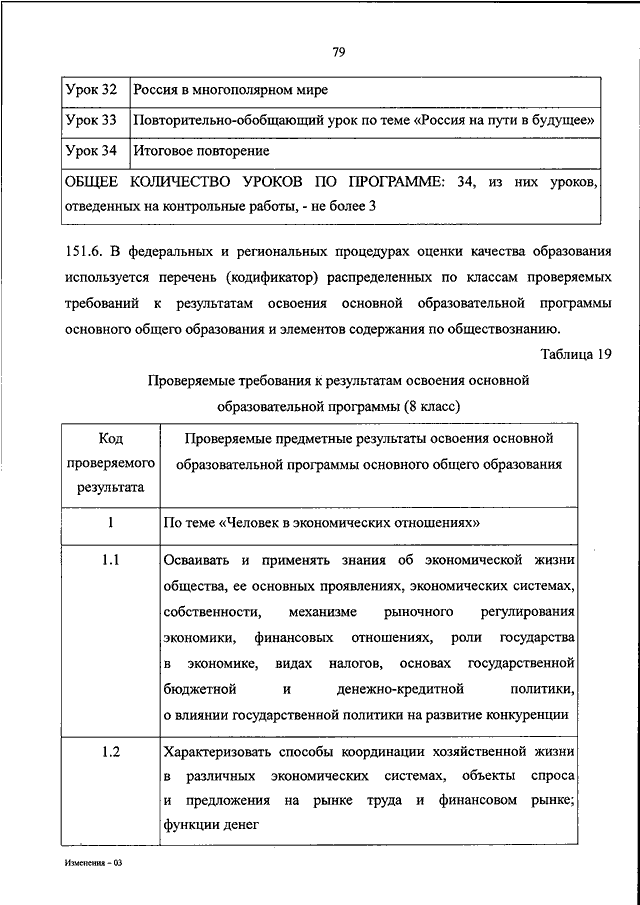 79

| Урок 32 | Россия в многополярном мире |
|---|---|
| Урок 33 | Повторительно-обобщающий урок по теме «Россия на пути в будущее» |
| Урок 34 | Итоговое повторение |
| ОБЩЕЕ КОЛИЧЕСТВО УРОКОВ ПО ПРОГРАММЕ: 34, из них уроков, отведенных на контрольные работы, - не более 3 | |

151.6. В федеральных и региональных процедурах оценки качества образования используется перечень (кодификатор) распределенных по классам проверяемых требований к результатам освоения основной образовательной программы основного общего образования и элементов содержания по обществознанию.

Таблица 19

Проверяемые требования к результатам освоения основной образовательной программы (8 класс)

| Код проверяемого результата | Проверяемые предметные результаты освоения основной образовательной программы основного общего образования |
|---|---|
| 1 | По теме «Человек в экономических отношениях» |
| 1.1 | Осваивать и применять знания об экономической жизни общества, ее основных проявлениях, экономических системах, собственности, механизме рыночного регулирования экономики, финансовых отношениях, роли государства в экономике, видах налогов, основах государственной бюджетной и денежно-кредитной политики, о влиянии государственной политики на развитие конкуренции |
| 1.2 | Характеризовать способы координации хозяйственной жизни в различных экономических системах, объекты спроса и предложения на рынке труда и финансовом рынке; функции денег |

Изменения – 03